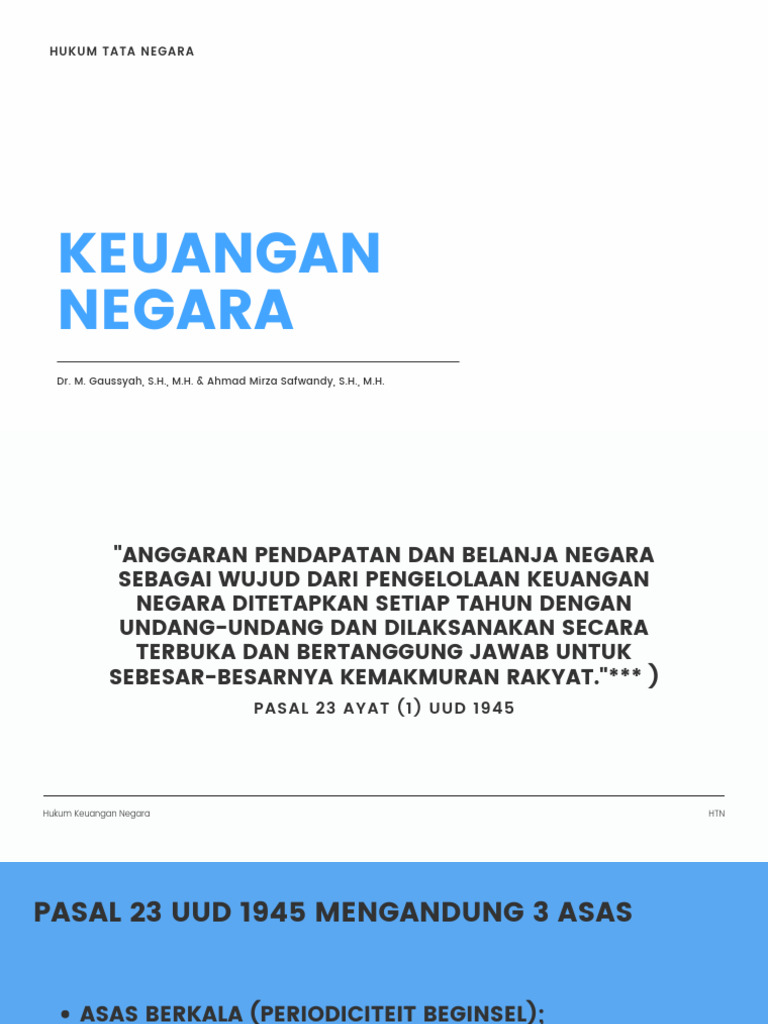 HUKUM TATA NEGARA

KEUANGAN NEGARA

Dr. M. Gaussyah, S.H., M.H. & Ahmad Mirza Safwandy, S.H., M.H.

"ANGGARAN PENDAPATAN DAN BELANJA NEGARA SEBAGAI WUJUD DARI PENGELOLAAN KEUANGAN NEGARA DITETAPKAN SETIAP TAHUN DENGAN UNDANG-UNDANG DAN DILAKSANAKAN SECARA TERBUKA DAN BERTANGGUNG JAWAB UNTUK SEBESAR-BESARNYA KEMAKMURAN RAKYAT."*** )

PASAL 23 AYAT (1) UUD 1945

Hukum Keuangan Negara

HTN

PASAL 23 UUD 1945 MENGANDUNG 3 ASAS

• ASAS BERKALA (PERIODICITEIT BEGINSEL);